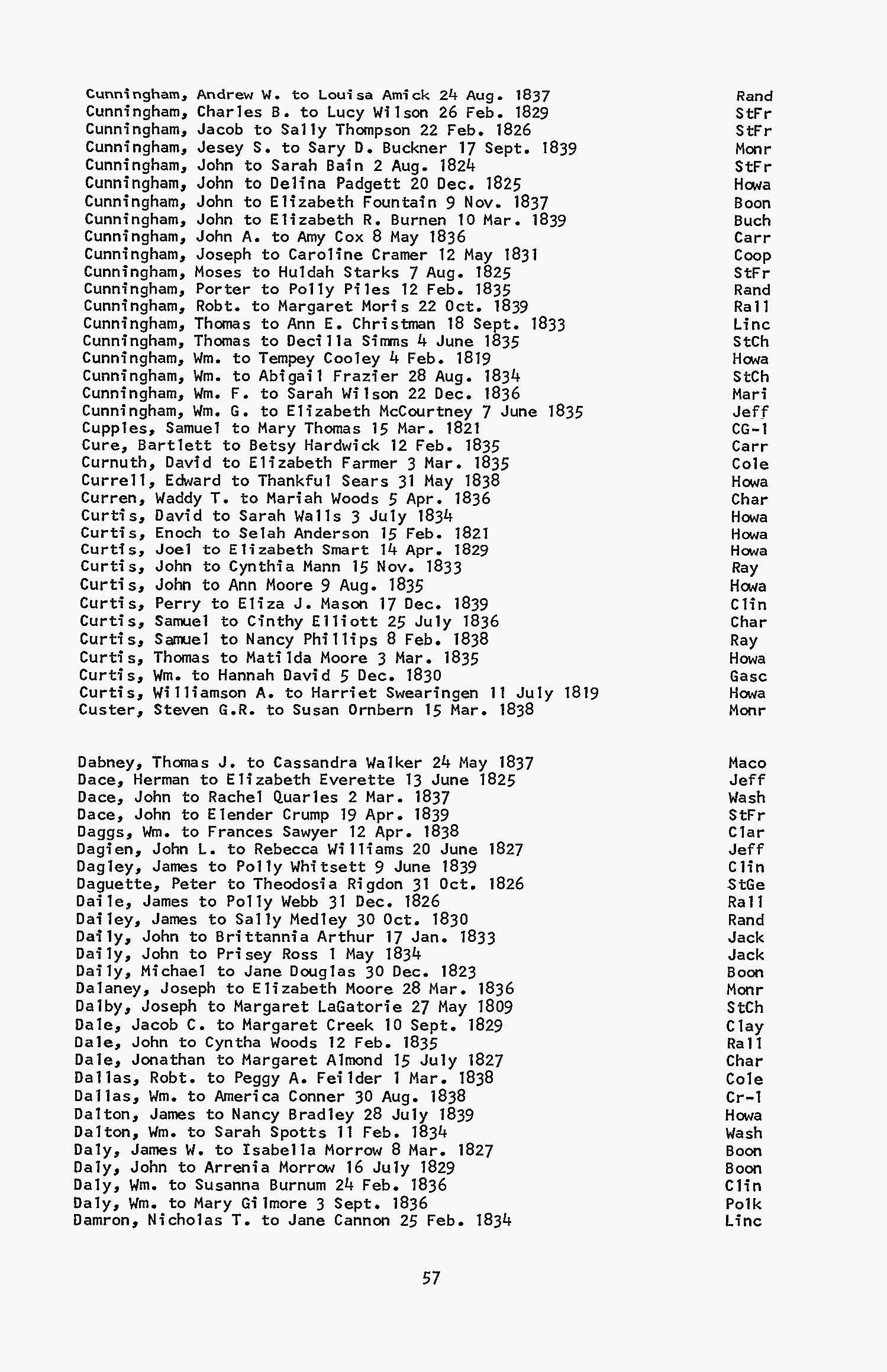 Cunningham, Andrew W. to Louisa Amick 24 Aug. 1837 Rand
Cunningham, Charles B. to Lucy Wilson 26 Feb. 1829 StFr
Cunningham, Jacob to Sally Thompson 22 Feb. 1826 StFr
Cunningham, Jesey S. to Sary D. Buckner 17 Sept. 1839 Monr
Cunningham, John to Sarah Bain 2 Aug. 1824 StFr
Cunningham, John to Delina Padgett 20 Dec. 1825 Howa
Cunningham, John to Elizabeth Fountain 9 Nov. 1837 Boon
Cunningham, John to Elizabeth R. Burnen 10 Mar. 1839 Buch
Cunningham, John A. to Amy Cox 8 May 1836 Carr
Cunningham, Joseph to Caroline Cramer 12 May 1831 Coop
Cunningham, Moses to Huldah Starks 7 Aug. 1825 StFr
Cunningham, Porter to Polly Piles 12 Feb. 1835 Rand
Cunningham, Robt. to Margaret Moris 22 Oct. 1839 Rall
Cunningham, Thomas to Ann E. Christman 18 Sept. 1833 Linc
Cunningham, Thomas to Decilla Simms 4 June 1835 StCh
Cunningham, Wm. to Tempey Cooley 4 Feb. 1819 Howa
Cunningham, Wm. to Abigail Frazier 28 Aug. 1834 StCh
Cunningham, Wm. F. to Sarah Wilson 22 Dec. 1836 Mari
Cunningham, Wm. G. to Elizabeth McCourtney 7 June 1835 Jeff
Cupples, Samuel to Mary Thomas 15 Mar. 1821 CG-1
Cure, Bartlett to Betsy Hardwick 12 Feb. 1835 Carr
Curnuth, David to Elizabeth Farmer 3 Mar. 1835 Cole
Currell, Edward to Thankful Sears 31 May 1838 Howa
Curren, Waddy T. to Mariah Woods 5 Apr. 1836 Char
Curtis, David to Sarah Walls 3 July 1834 Howa
Curtis, Enoch to Selah Anderson 15 Feb. 1821 Howa
Curtis, Joel to Elizabeth Smart 14 Apr. 1829 Howa
Curtis, John to Cynthia Mann 15 Nov. 1833 Ray
Curtis, John to Ann Moore 9 Aug. 1835 Howa
Curtis, Perry to Eliza J. Mason 17 Dec. 1839 Clin
Curtis, Samuel to Cinthy Elliott 25 July 1836 Char
Curtis, Samuel to Nancy Phillips 8 Feb. 1838 Ray
Curtis, Thomas to Matilda Moore 3 Mar. 1835 Howa
Curtis, Wm. to Hannah David 5 Dec. 1830 Gasc
Curtis, Williamson A. to Harriet Swearingen 11 July 1819 Howa
Custer, Steven G.R. to Susan Ornbern 15 Mar. 1838 Monr

Dabney, Thomas J. to Cassandra Walker 24 May 1837 Maco
Dace, Herman to Elizabeth Everette 13 June 1825 Jeff
Dace, John to Rachel Quarles 2 Mar. 1837 Wash
Dace, John to Elender Crump 19 Apr. 1839 StFr
Daggs, Wm. to Frances Sawyer 12 Apr. 1838 Clar
Dagien, John L. to Rebecca Williams 20 June 1827 Jeff
Dagley, James to Polly Whitsett 9 June 1839 Clin
Daguette, Peter to Theodosia Rigdon 31 Oct. 1826 StGe
Daile, James to Polly Webb 31 Dec. 1826 Rall
Dailey, James to Sally Medley 30 Oct. 1830 Rand
Daily, John to Brittannia Arthur 17 Jan. 1833 Jack
Daily, John to Prisey Ross 1 May 1834 Jack
Daily, Michael to Jane Douglas 30 Dec. 1823 Boon
Dalaney, Joseph to Elizabeth Moore 28 Mar. 1836 Monr
Dalby, Joseph to Margaret LaGatorie 27 May 1809 StCh
Dale, Jacob C. to Margaret Creek 10 Sept. 1829 Clay
Dale, John to Cyntha Woods 12 Feb. 1835 Rall
Dale, Jonathan to Margaret Almond 15 July 1827 Char
Dallas, Robt. to Peggy A. Feilder 1 Mar. 1838 Cole
Dallas, Wm. to America Conner 30 Aug. 1838 Cr-1
Dalton, James to Nancy Bradley 28 July 1839 Howa
Dalton, Wm. to Sarah Spotts 11 Feb. 1834 Wash
Daly, James W. to Isabella Morrow 8 Mar. 1827 Boon
Daly, John to Arrenia Morrow 16 July 1829 Boon
Daly, Wm. to Susanna Burnum 24 Feb. 1836 Clin
Daly, Wm. to Mary Gilmore 3 Sept. 1836 Polk
Damron, Nicholas T. to Jane Cannon 25 Feb. 1834 Linc

57